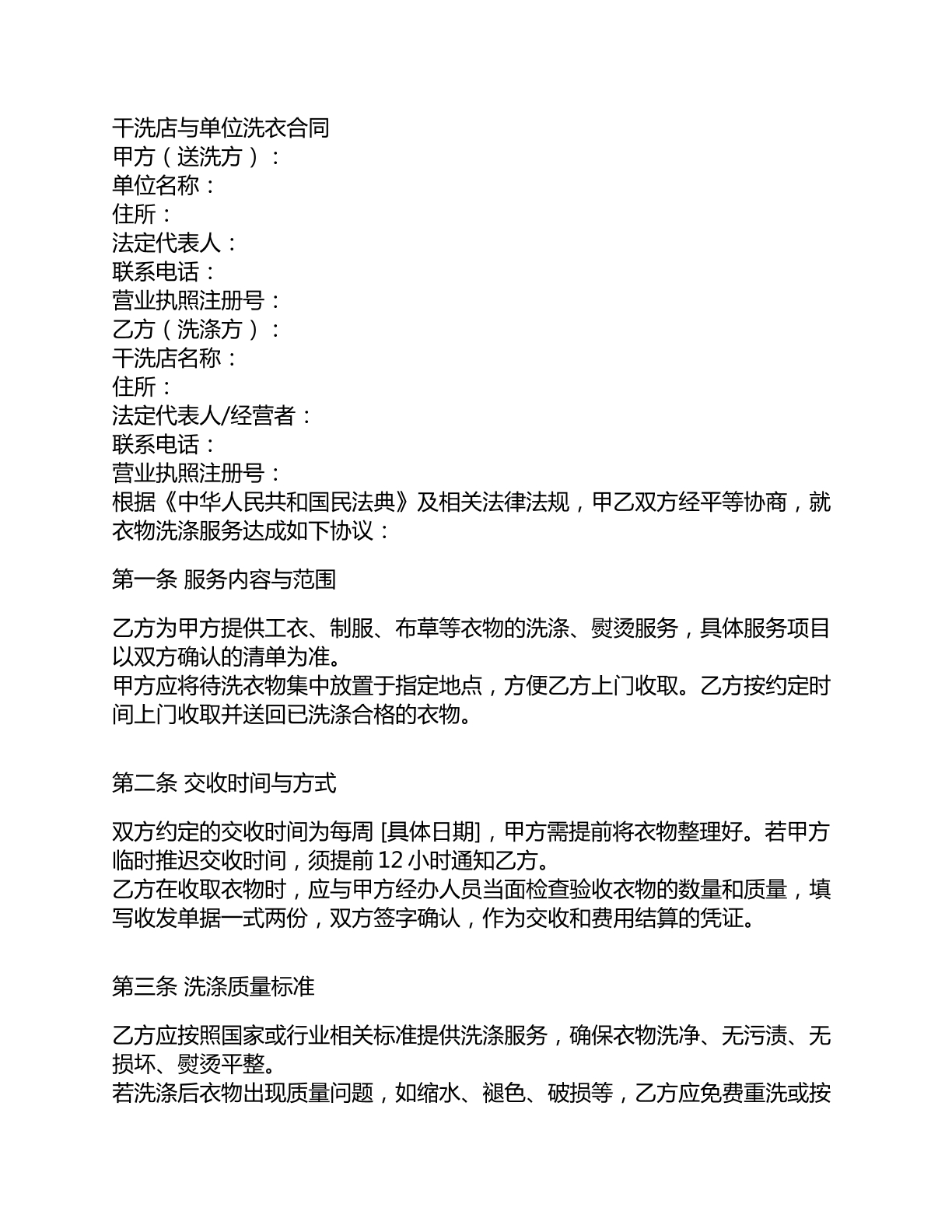 干洗店与单位洗衣合同
甲方（送洗方）：
单位名称：
住所：
法定代表人：
联系电话：
营业执照注册号：
乙方（洗涤方）：
干洗店名称：
住所：
法定代表人/经营者：
联系电话：
营业执照注册号：
根据《中华人民共和国民法典》及相关法律法规，甲乙双方经平等协商，就衣物洗涤服务达成如下协议：

第一条 服务内容与范围

乙方为甲方提供工衣、制服、布草等衣物的洗涤、熨烫服务，具体服务项目以双方确认的清单为准。
甲方应将待洗衣物集中放置于指定地点，方便乙方上门收取。乙方按约定时间上门收取并送回已洗涤合格的衣物。

第二条 交收时间与方式

双方约定的交收时间为每周 [具体日期]，甲方需提前将衣物整理好。若甲方临时推迟交收时间，须提前 12 小时通知乙方。
乙方在收取衣物时，应与甲方经办人员当面检查验收衣物的数量和质量，填写收发单据一式两份，双方签字确认，作为交收和费用结算的凭证。

第三条 洗涤质量标准

乙方应按照国家或行业相关标准提供洗涤服务，确保衣物洗净、无污渍、无损坏、熨烫平整。
若洗涤后衣物出现质量问题，如缩水、褪色、破损等，乙方应免费重洗或按